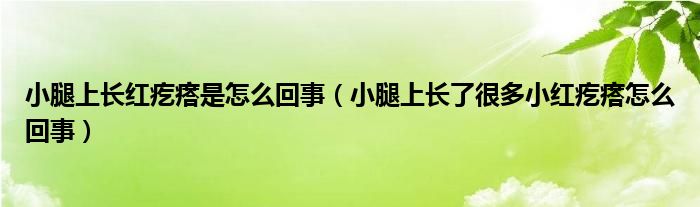 小腿上长红疙瘩是怎么回事（小腿上长了很多小红疙瘩怎么回事）